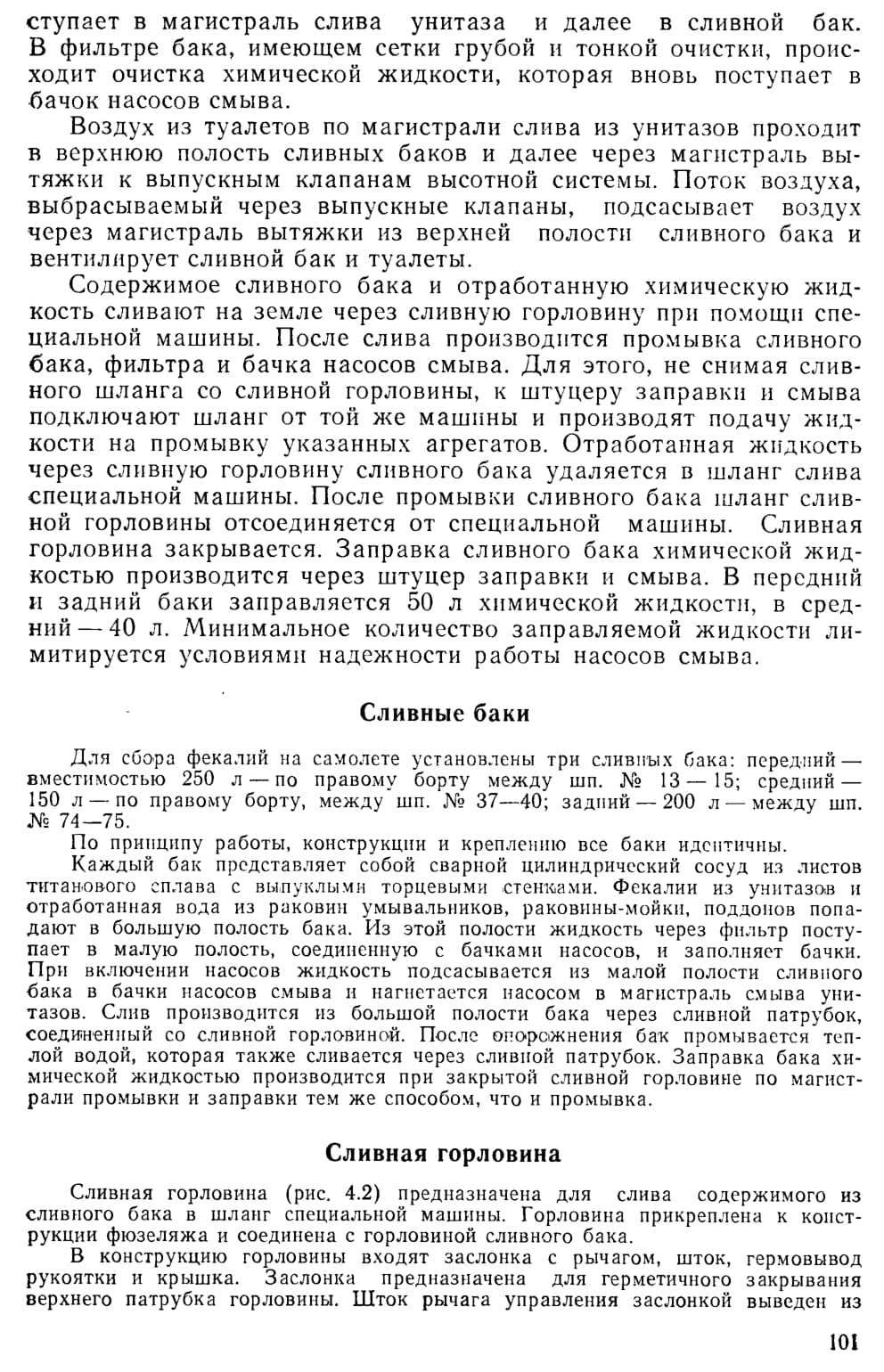 ступает в магистраль слива унитаза и далее в сливной бак. В фильтре бака, имеющем сетки грубой и тонкой очистки, происходит очистка химической жидкости, которая вновь поступает в бачок насосов смыва.

Воздух из туалетов по магистрали слива из унитазов проходит в верхнюю полость сливных баков и далее через магистраль вытяжки к выпускным клапанам высотной системы. Поток воздуха, выбрасываемый через выпускные клапаны, подсасывает воздух через магистраль вытяжки из верхней полости сливного бака и вентилирует сливной бак и туалеты.

Содержимое сливного бака и отработанную химическую жидкость сливают на земле через сливную горловину при помощи специальной машины. После слива производится промывка сливного бака, фильтра и бачка насосов смыва. Для этого, не снимая сливного шланга со сливной горловины, к штуцеру заправки и смыва подключают шланг от той же машины и производят подачу жидкости на промывку указанных агрегатов. Отработанная жидкость через сливную горловину сливного бака удаляется в шланг слива специальной машины. После промывки сливного бака шланг сливной горловины отсоединяется от специальной машины. Сливная горловина закрывается. Заправка сливного бака химической жидкостью производится через штуцер заправки и смыва. В передний и задний баки заправляется 50 л химической жидкости, в средний — 40 л. Минимальное количество заправляемой жидкости лимитируется условиями надежности работы насосов смыва.

Сливные баки

Для сбора фекалий на самолете установлены три сливных бака: передний — вместимостью 250 л — по правому борту между шп. № 13 — 15; средний — 150 л — по правому борту, между шп. № 37—40; задний — 200 л — между шп. № 74—75.

По принципу работы, конструкции и креплению все баки идентичны.

Каждый бак представляет собой сварной цилиндрический сосуд из листов титанового сплава с выпуклыми торцевыми стенками. Фекалии из унитазов и отработанная вода из раковин умывальников, раковины-мойки, поддонов попадают в большую полость бака. Из этой полости жидкость через фильтр поступает в малую полость, соединенную с бачками насосов, и заполняет бачки. При включении насосов жидкость подсасывается из малой полости сливного бака в бачки насосов смыва и нагнетается насосом в магистраль смыва унитазов. Слив производится из большой полости бака через сливной патрубок, соединенный со сливной горловиной. После опорожнения бак промывается теплой водой, которая также сливается через сливной патрубок. Заправка бака химической жидкостью производится при закрытой сливной горловине по магистрали промывки и заправки тем же способом, что и промывка.

Сливная горловина

Сливная горловина (рис. 4.2) предназначена для слива содержимого из сливного бака в шланг специальной машины. Горловина прикреплена к конструкции фюзеляжа и соединена с горловиной сливного бака.

В конструкцию горловины входят заслонка с рычагом, шток, гермовывод рукоятки и крышка. Заслонка предназначена для герметичного закрывания верхнего патрубка горловины. Шток рычага управления заслонкой выведен из

101